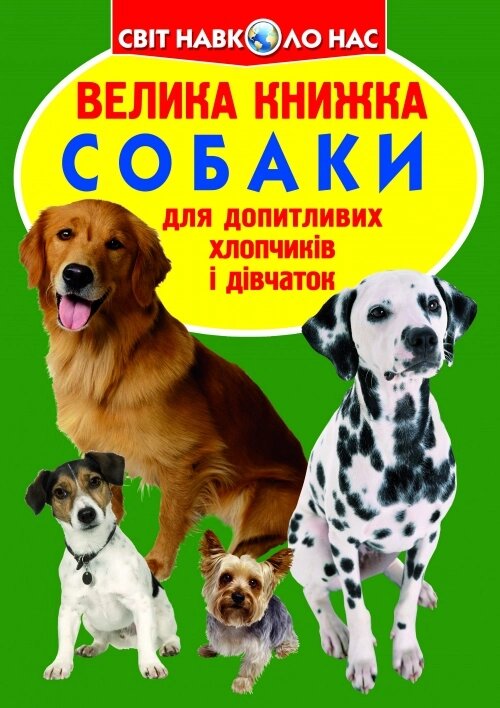 СВІТ НАВКОЛО НАС

ВЕЛИКА КНИЖКА
СОБАКИ
для допитливих хлопчиків і дівчаток